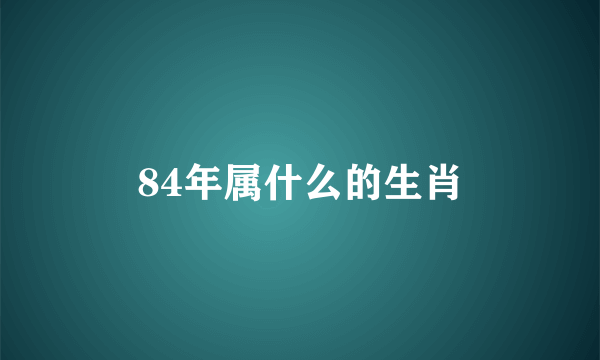 84年属什么的生肖